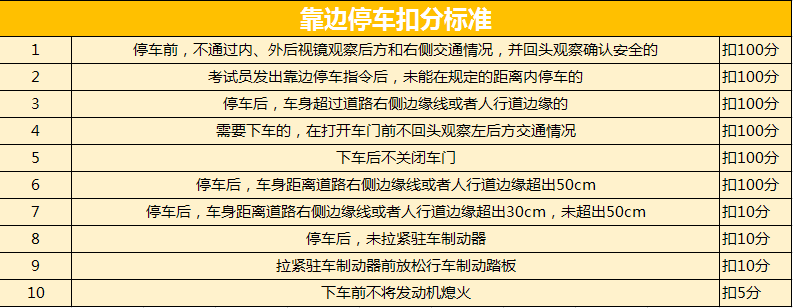 靠边停车扣分标准

| 1 | 停车前，不通过内、外后视镜观察后方和右侧交通情况，并回头观察确认安全的 | 扣100分 |
|---|---|---|
| 2 | 考试员发出靠边停车指令后，未能在规定的距离内停车的 | 扣100分 |
| 3 | 停车后，车身超过道路右侧边缘线或者人行道边缘的 | 扣100分 |
| 4 | 需要下车的，在打开车门前不回头观察左后方交通情况 | 扣100分 |
| 5 | 下车后不关闭车门 | 扣100分 |
| 6 | 停车后，车身距离道路右侧边缘线或者人行道边缘超出50cm | 扣100分 |
| 7 | 停车后，车身距离道路右侧边缘线或者人行道边缘超出30cm，未超出50cm | 扣10分 |
| 8 | 停车后，未拉紧驻车制动器 | 扣10分 |
| 9 | 拉紧驻车制动器前放松行车制动踏板 | 扣10分 |
| 10 | 下车前不将发动机熄火 | 扣5分 |